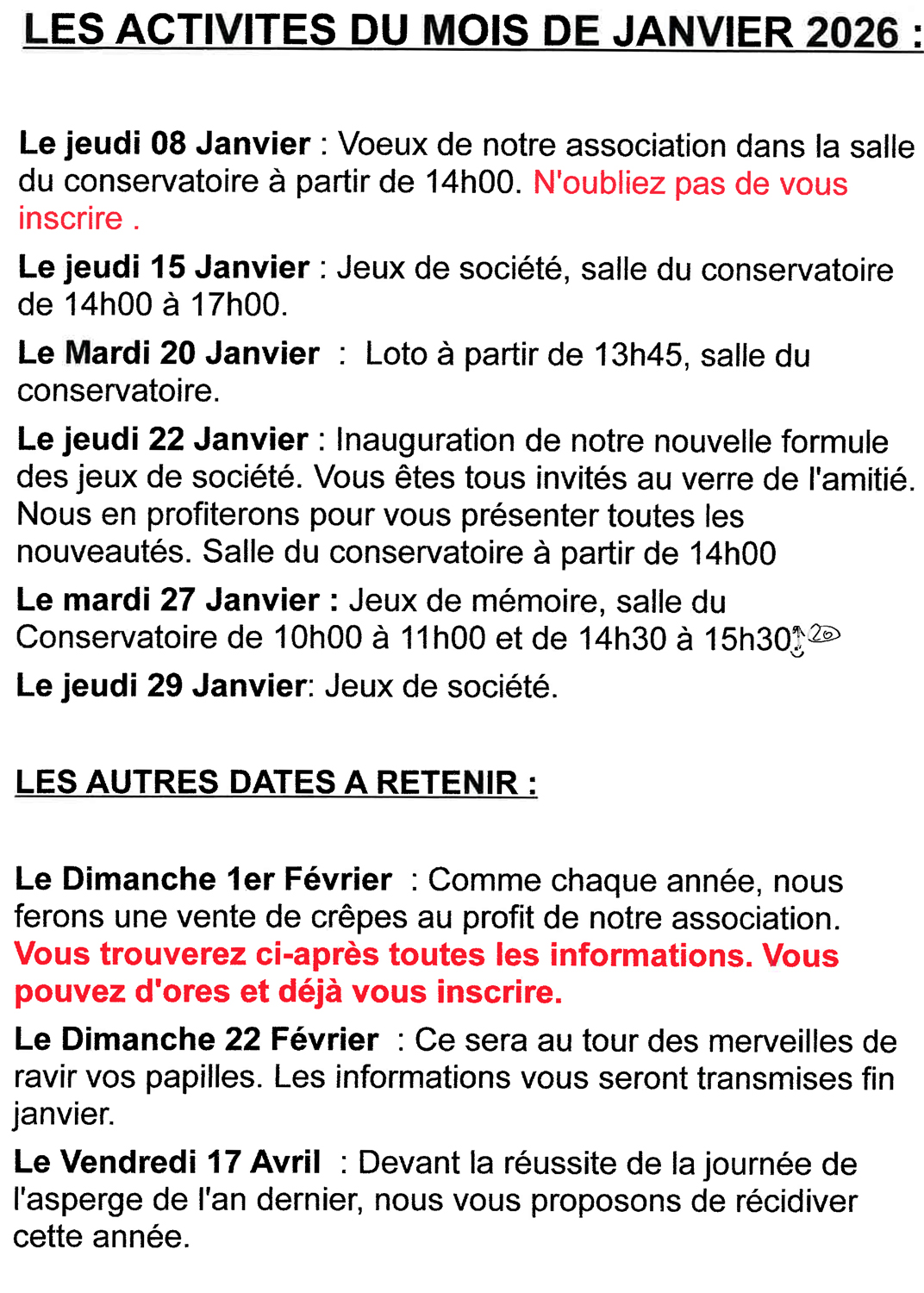 LES ACTIVITES DU MOIS DE JANVIER 2026 :

Le jeudi 08 Janvier : Voeux de notre association dans la salle du conservatoire à partir de 14h00. N'oubliez pas de vous inscrire .

Le jeudi 15 Janvier : Jeux de société, salle du conservatoire de 14h00 à 17h00.

Le Mardi 20 Janvier : Loto à partir de 13h45, salle du conservatoire.

Le jeudi 22 Janvier : Inauguration de notre nouvelle formule des jeux de société. Vous êtes tous invités au verre de l'amitié. Nous en profiterons pour vous présenter toutes les nouveautés. Salle du conservatoire à partir de 14h00

Le mardi 27 Janvier : Jeux de mémoire, salle du Conservatoire de 10h00 à 11h00 et de 14h30 à 15h30 20

Le jeudi 29 Janvier: Jeux de société.

LES AUTRES DATES A RETENIR :

Le Dimanche 1er Février : Comme chaque année, nous ferons une vente de crêpes au profit de notre association. Vous trouverez ci-après toutes les informations. Vous pouvez d'ores et déjà vous inscrire.

Le Dimanche 22 Février : Ce sera au tour des merveilles de ravir vos papilles. Les informations vous seront transmises fin janvier.

Le Vendredi 17 Avril : Devant la réussite de la journée de l'asperge de l'an dernier, nous vous proposons de récidiver cette année.